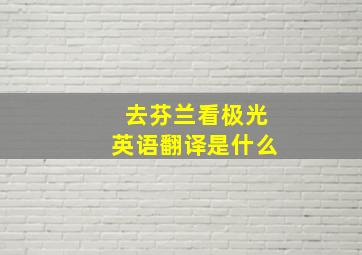 去芬兰看极光
英语翻译是什么